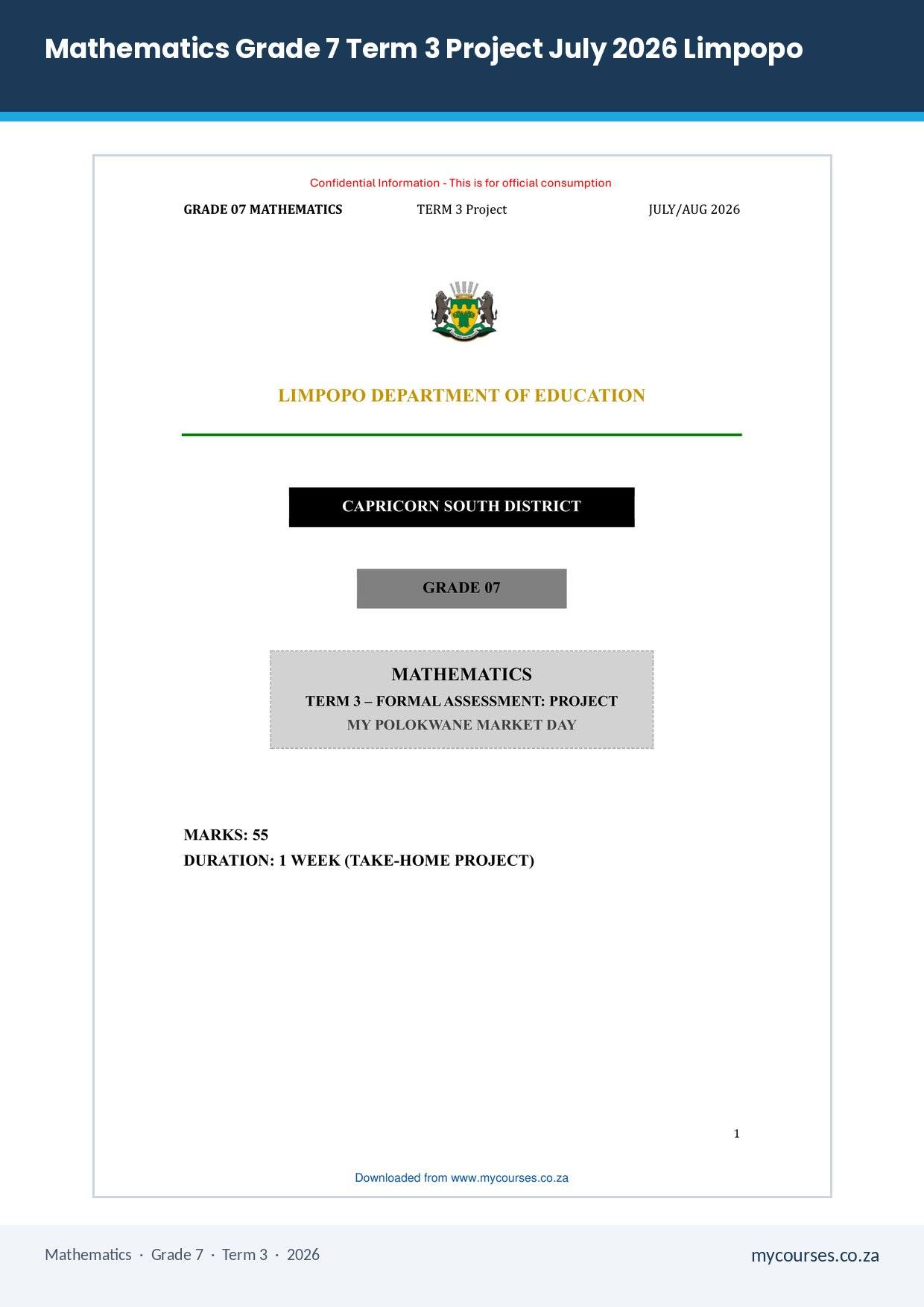 Mathematics Grade 7 Term 3 Project July 2026 Limpopo

Confidential Information - This is for official consumption

GRADE 07 MATHEMATICS TERM 3 Project JULY/AUG 2026

LIMPOPO DEPARTMENT OF EDUCATION

CAPRICORN SOUTH DISTRICT

GRADE 07

MATHEMATICS

TERM 3 – FORMAL ASSESSMENT: PROJECT

MY POLOKWANE MARKET DAY

MARKS: 55

DURATION: 1 WEEK (TAKE-HOME PROJECT)

1

Downloaded from www.mycourses.co.za

Mathematics · Grade 7 · Term 3 · 2026

mycourses.co.za